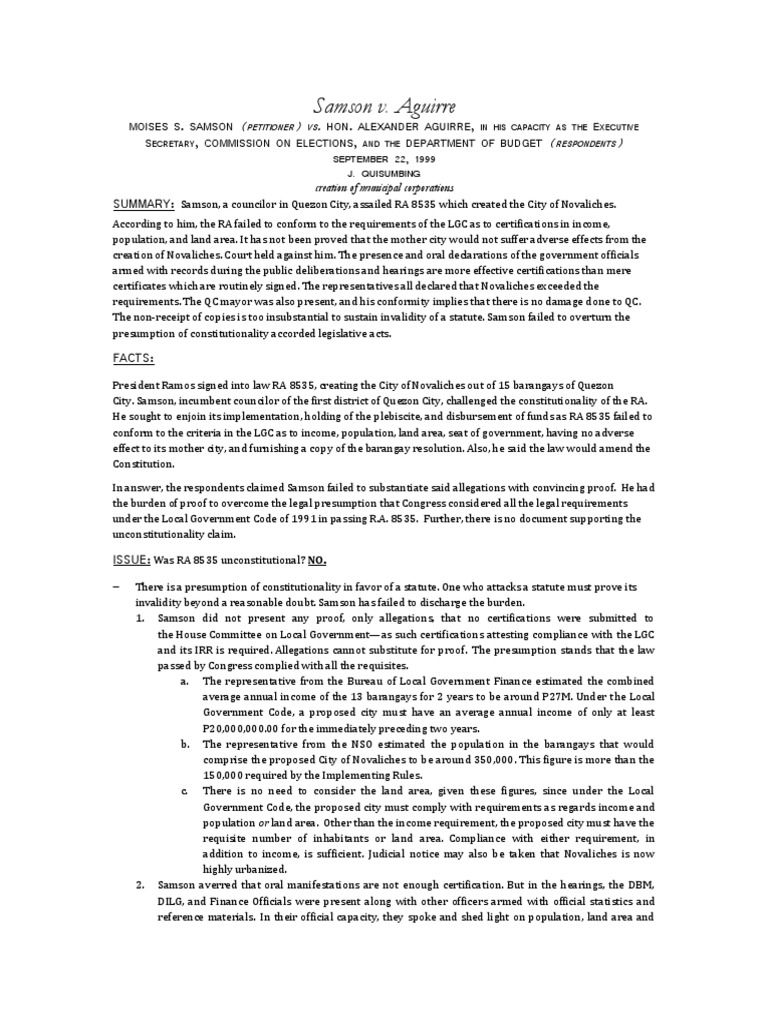 Samson v. Aguirre

MOISES S. SAMSON (petitioner) vs. HON. ALEXANDER AGUIRRE, in his capacity as the Executive Secretary, COMMISSION ON ELECTIONS, and the DEPARTMENT OF BUDGET (respondents)
SEPTEMBER 22, 1999
J. QUISUMBING
creation of municipal corporations

SUMMARY: Samson, a councilor in Quezon City, assailed RA 8535 which created the City of Novaliches. According to him, the RA failed to conform to the requirements of the LGC as to certifications in income, population, and land area. It has not been proved that the mother city would not suffer adverse effects from the creation of Novaliches. Court held against him. The presence and oral declarations of the government officials armed with records during the public deliberations and hearings are more effective certifications than mere certificates which are routinely signed. The representatives all declared that Novaliches exceeded the requirements. The QC mayor was also present, and his conformity implies that there is no damage done to QC. The non-receipt of copies is too insubstantial to sustain invalidity of a statute. Samson failed to overturn the presumption of constitutionality accorded legislative acts.

FACTS:

President Ramos signed into law RA 8535, creating the City of Novaliches out of 15 barangays of Quezon City. Samson, incumbent councilor of the first district of Quezon City, challenged the constitutionality of the RA. He sought to enjoin its implementation, holding of the plebiscite, and disbursement of funds as RA 8535 failed to conform to the criteria in the LGC as to income, population, land area, seat of government, having no adverse effect to its mother city, and furnishing a copy of the barangay resolution. Also, he said the law would amend the Constitution.

In answer, the respondents claimed Samson failed to substantiate said allegations with convincing proof. He had the burden of proof to overcome the legal presumption that Congress considered all the legal requirements under the Local Government Code of 1991 in passing R.A. 8535. Further, there is no document supporting the unconstitutionality claim.

ISSUE: Was RA 8535 unconstitutional? NO.

– There is a presumption of constitutionality in favor of a statute. One who attacks a statute must prove its invalidity beyond a reasonable doubt. Samson has failed to discharge the burden.
1. Samson did not present any proof, only allegations, that no certifications were submitted to the House Committee on Local Government—as such certifications attesting compliance with the LGC and its IRR is required. Allegations cannot substitute for proof. The presumption stands that the law passed by Congress complied with all the requisites.
a. The representative from the Bureau of Local Government Finance estimated the combined average annual income of the 13 barangays for 2 years to be around P27M. Under the Local Government Code, a proposed city must have an average annual income of only at least P20,000,000.00 for the immediately preceding two years.
b. The representative from the NSO estimated the population in the barangays that would comprise the proposed City of Novaliches to be around 350,000. This figure is more than the 150,000 required by the Implementing Rules.
c. There is no need to consider the land area, given these figures, since under the Local Government Code, the proposed city must comply with requirements as regards income and population or land area. Other than the income requirement, the proposed city must have the requisite number of inhabitants or land area. Compliance with either requirement, in addition to income, is sufficient. Judicial notice may also be taken that Novaliches is now highly urbanized.
2. Samson averred that oral manifestations are not enough certification. But in the hearings, the DBM, DILG, and Finance Officials were present along with other officers armed with official statistics and reference materials. In their official capacity, they spoke and shed light on population, land area and